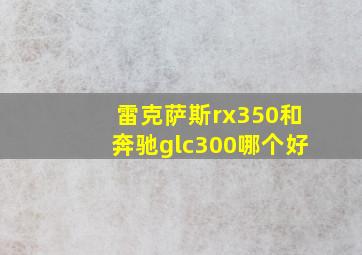 雷克萨斯rx350和奔驰glc300哪个好